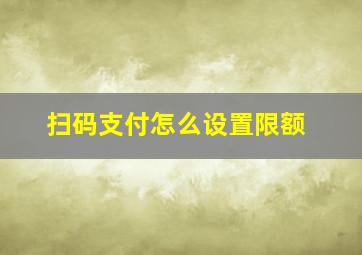 扫码支付怎么设置限额